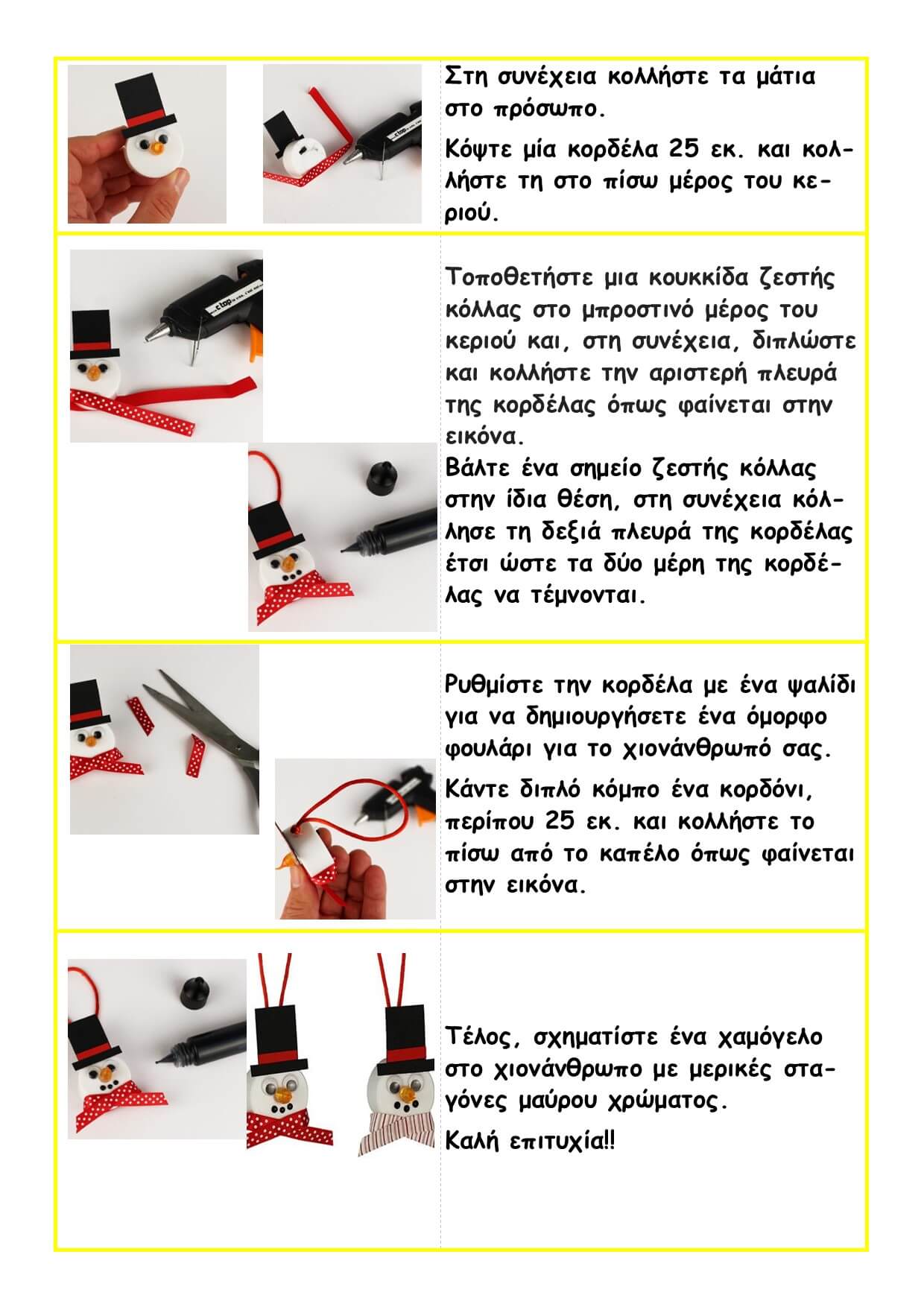 Στη συνέχεια κολλήστε τα μάτια στο πρόσωπο.

Κόψτε μία κορδέλα 25 εκ. και κολλήστε τη στο πίσω μέρος του κεριού.

Τοποθετήστε μια κουκκίδα ζεστής κόλλας στο μπροστινό μέρος του κεριού και, στη συνέχεια, διπλώστε και κολλήστε την αριστερή πλευρά της κορδέλας όπως φαίνεται στην εικόνα.

Βάλτε ένα σημείο ζεστής κόλλας στην ίδια θέση, στη συνέχεια κόλλησε τη δεξιά πλευρά της κορδέλας έτσι ώστε τα δύο μέρη της κορδέλας να τέμνονται.

Ρυθμίστε την κορδέλα με ένα ψαλίδι για να δημιουργήσετε ένα όμορφο φουλάρι για το χιονάνθρωπό σας.

Κάντε διπλό κόμπο ένα κορδόνι, περίπου 25 εκ. και κολλήστε το πίσω από το καπέλο όπως φαίνεται στην εικόνα.

Τέλος, σχηματίστε ένα χαμόγελο στο χιονάνθρωπο με μερικές σταγόνες μαύρου χρώματος.

Καλή επιτυχία!!